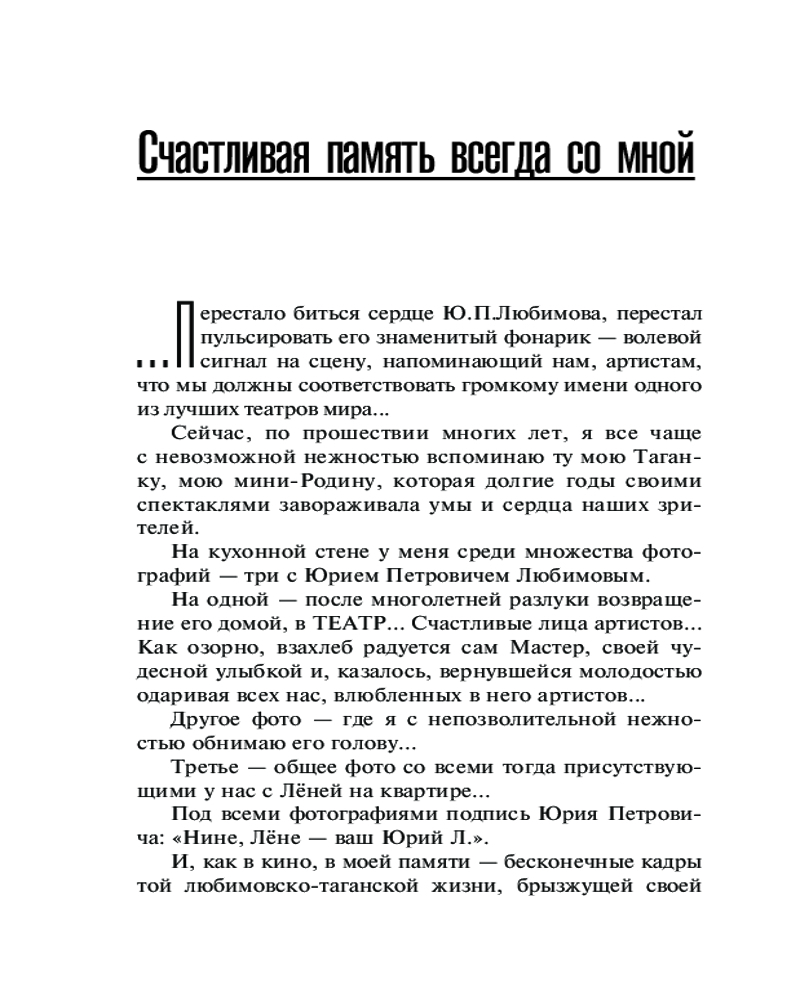 Счастливая память всегда со мной

...Перестало биться сердце Ю.П.Любимова, перестал пульсировать его знаменитый фонарик — волевой сигнал на сцену, напоминающий нам, артистам, что мы должны соответствовать громкому имени одного из лучших театров мира...

Сейчас, по прошествии многих лет, я все чаще с невозможной нежностью вспоминаю ту мою Таганку, мою мини-Родину, которая долгие годы своими спектаклями завораживала умы и сердца наших зрителей.

На кухонной стене у меня среди множества фотографий — три с Юрием Петровичем Любимовым.

На одной — после многолетней разлуки возвращение его домой, в ТЕАТР... Счастливые лица артистов... Как озорно, взахлеб радуется сам Мастер, своей чудесной улыбкой и, казалось, вернувшейся молодостью одаривая всех нас, влюбленных в него артистов...

Другое фото — где я с непозволительной нежностью обнимаю его голову...

Третье — общее фото со всеми тогда присутствующими у нас с Лёней на квартире...

Под всеми фотографиями подпись Юрия Петровича: «Нине, Лёне — ваш Юрий Л.».

И, как в кино, в моей памяти — бесконечные кадры той любимовско-таганской жизни, брызжущей своей